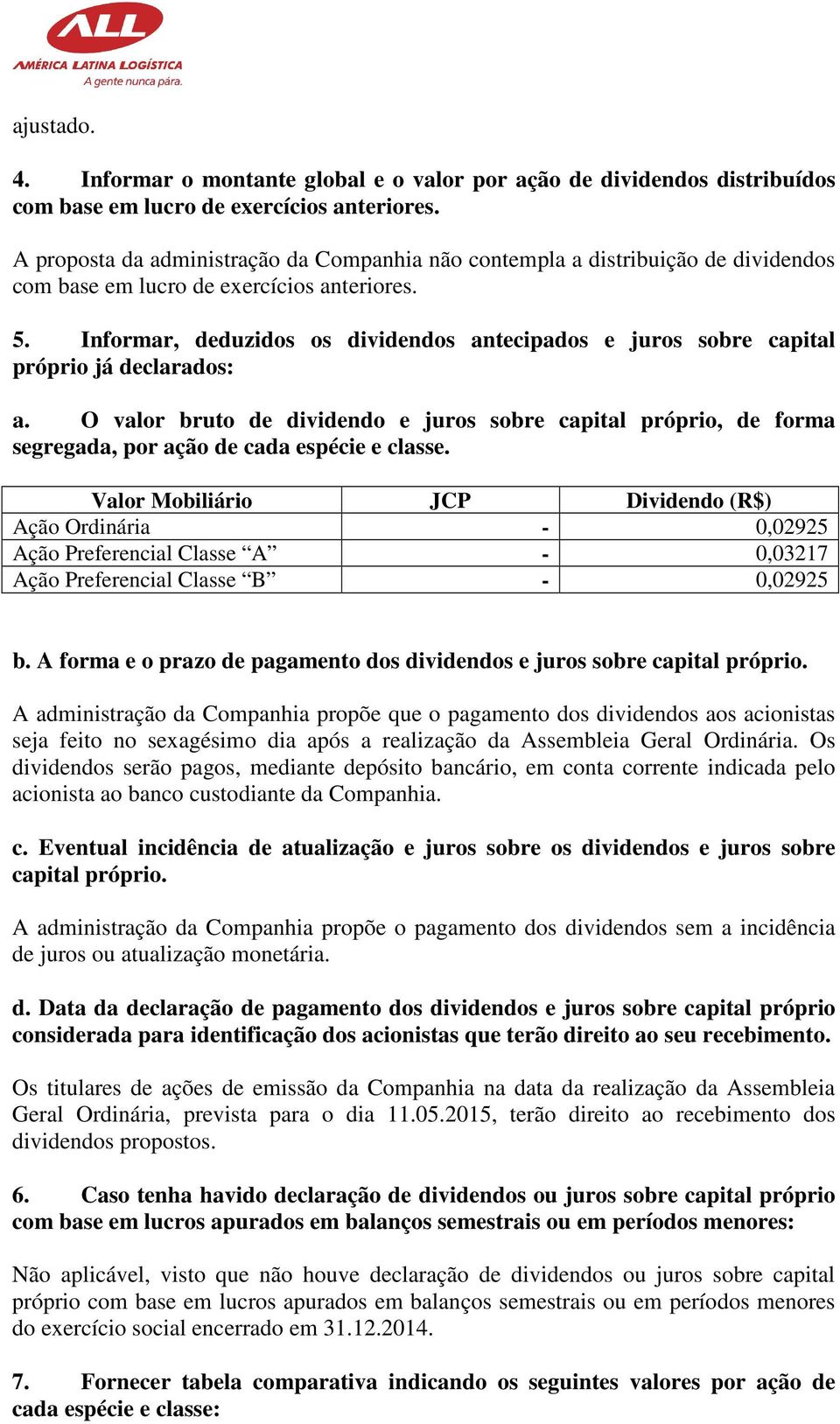 ALL
AMÉRICA LATINA LOGÍSTICA
A gente nunca pára.

ajustado.

4. Informar o montante global e o valor por ação de dividendos distribuídos com base em lucro de exercícios anteriores.

A proposta da administração da Companhia não contempla a distribuição de dividendos com base em lucro de exercícios anteriores.

5. Informar, deduzidos os dividendos antecipados e juros sobre capital próprio já declarados:

a. O valor bruto de dividendo e juros sobre capital próprio, de forma segregada, por ação de cada espécie e classe.

| Valor Mobiliário | JCP | Dividendo (R$) |
|---|---|---|
| Ação Ordinária | - | 0,02925 |
| Ação Preferencial Classe “A” | - | 0,03217 |
| Ação Preferencial Classe “B” | - | 0,02925 |

b. A forma e o prazo de pagamento dos dividendos e juros sobre capital próprio.

A administração da Companhia propõe que o pagamento dos dividendos aos acionistas seja feito no sexagésimo dia após a realização da Assembleia Geral Ordinária. Os dividendos serão pagos, mediante depósito bancário, em conta corrente indicada pelo acionista ao banco custodiante da Companhia.

c. Eventual incidência de atualização e juros sobre os dividendos e juros sobre capital próprio.

A administração da Companhia propõe o pagamento dos dividendos sem a incidência de juros ou atualização monetária.

d. Data da declaração de pagamento dos dividendos e juros sobre capital próprio considerada para identificação dos acionistas que terão direito ao seu recebimento.

Os titulares de ações de emissão da Companhia na data da realização da Assembleia Geral Ordinária, prevista para o dia 11.05.2015, terão direito ao recebimento dos dividendos propostos.

6. Caso tenha havido declaração de dividendos ou juros sobre capital próprio com base em lucros apurados em balanços semestrais ou em períodos menores:

Não aplicável, visto que não houve declaração de dividendos ou juros sobre capital próprio com base em lucros apurados em balanços semestrais ou em períodos menores do exercício social encerrado em 31.12.2014.

7. Fornecer tabela comparativa indicando os seguintes valores por ação de cada espécie e classe: